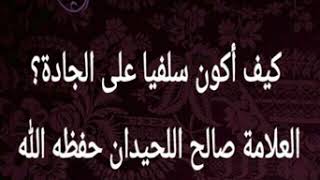 كيف أكون سلفيا على الجادة؟

العلامة صالح اللحيدان حفظه الله